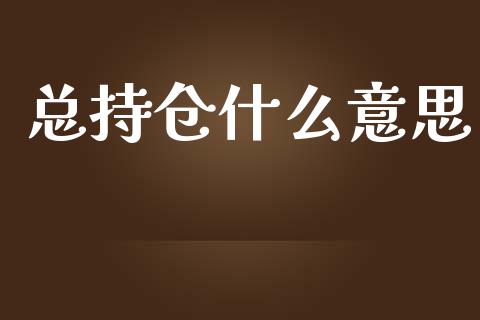 总持仓什么意思